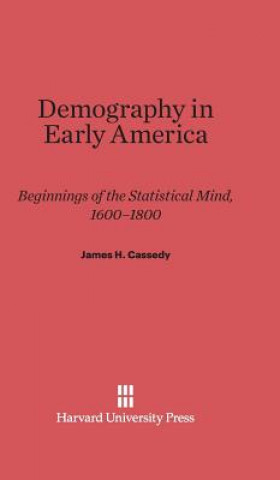 Demography in Early America

Beginnings of the Statistical Mind, 1600–1800

James H. Cassedy

Harvard University Press